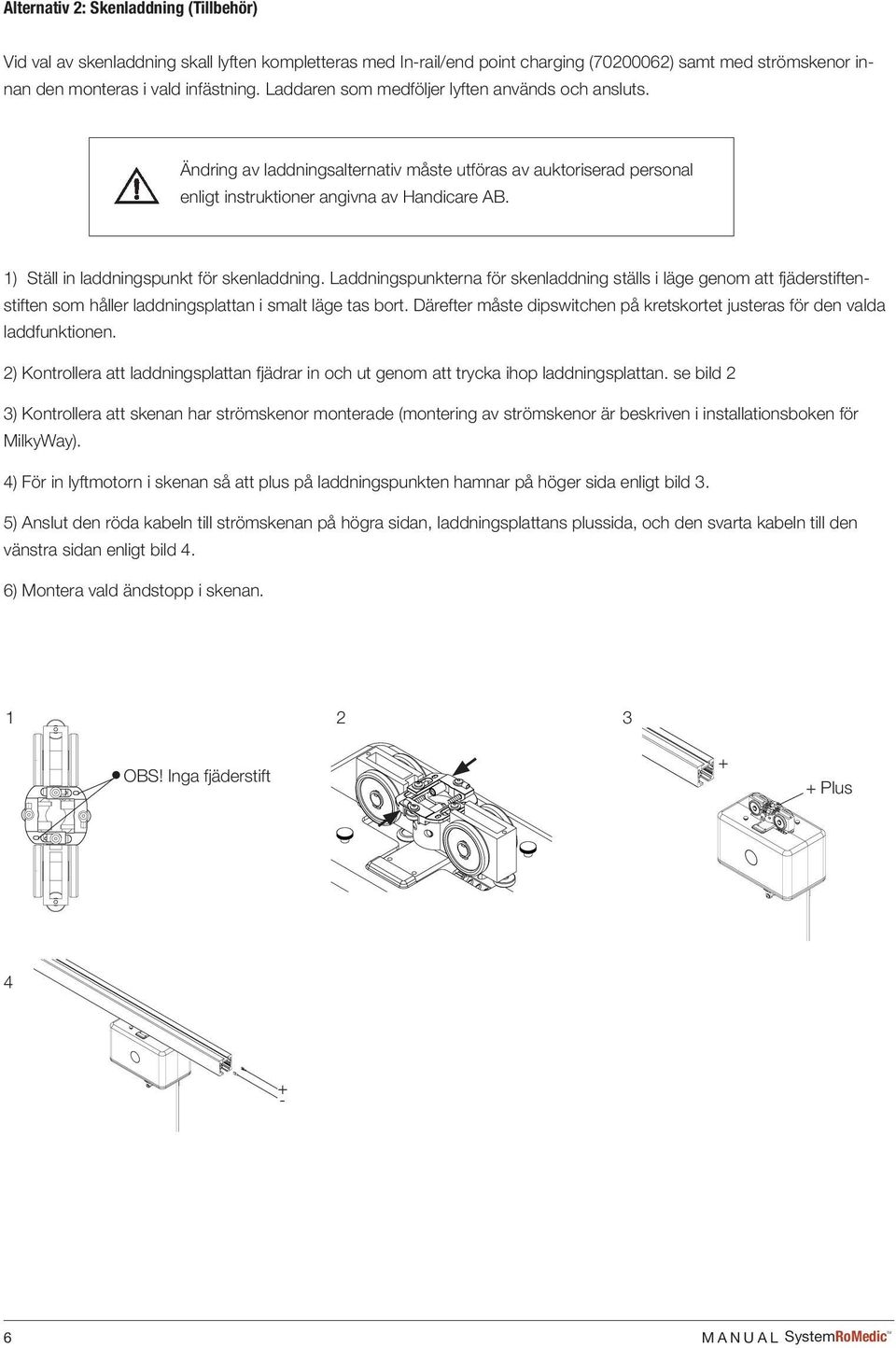 Alternativ 2: Skenladdning (Tillbehör)

Vid val av skenladdning skall lyften kompletteras med In-rail/end point charging (70200062) samt med strömskenor innan den monteras i vald infästning. Laddaren som medföljer lyften används och ansluts.

Ändring av laddningsalternativ måste utföras av auktoriserad personal enligt instruktioner angivna av Handicare AB.

1) Ställ in laddningspunkt för skenladdning. Laddningspunkterna för skenladdning ställs i läge genom att fjäderstiftenstiften som håller laddningsplattan i smalt läge tas bort. Därefter måste dipswitchen på kretskortet justeras för den valda laddfunktionen.

2) Kontrollera att laddningsplattan fjädrar in och ut genom att trycka ihop laddningsplattan. se bild 2

3) Kontrollera att skenan har strömskenor monterade (montering av strömskenor är beskriven i installationsboken för MilkyWay).

4) För in lyftmotorn i skenan så att plus på laddningspunkten hamnar på höger sida enligt bild 3.

5) Anslut den röda kabeln till strömskenan på högra sidan, laddningsplattans plussida, och den svarta kabeln till den vänstra sidan enligt bild 4.

6) Montera vald ändstopp i skenan.

1

OBS! Inga fjäderstift

2

3

+

+ Plus

4

+

-

6

MANUAL SystemRoMedic™